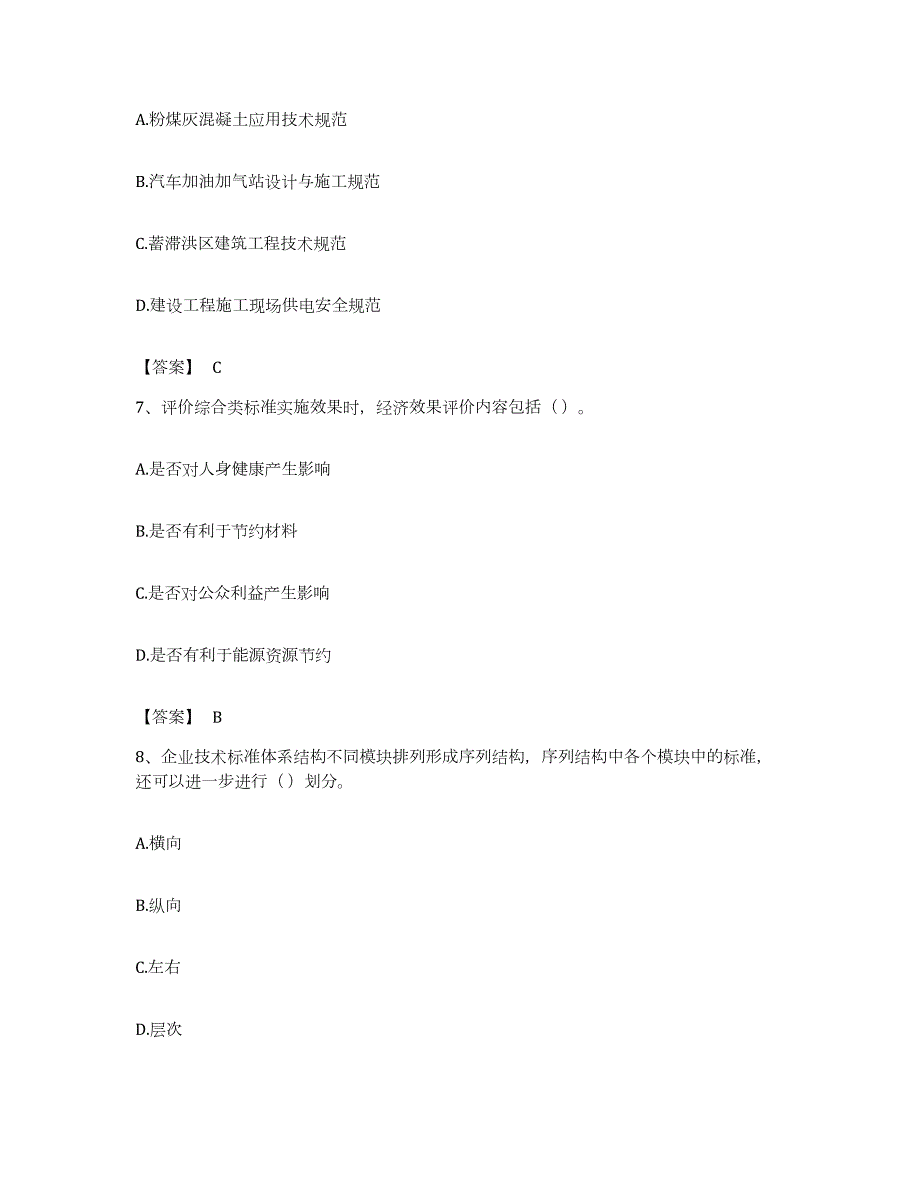 A.粉煤灰混凝土应用技术规范

B.汽车加油加气站设计与施工规范

C.蓄滞洪区建筑工程技术规范

D.建设工程施工现场供电安全规范

【答案】 C

7、评价综合类标准实施效果时，经济效果评价内容包括（）。

A.是否对人身健康产生影响

B.是否有利于节约材料

C.是否对公众利益产生影响

D.是否有利于能源资源节约

【答案】 B

8、企业技术标准体系结构不同模块排列形成序列结构，序列结构中各个模块中的标准，还可以进一步进行（）划分。

A.横向

B.纵向

C.左右

D.层次